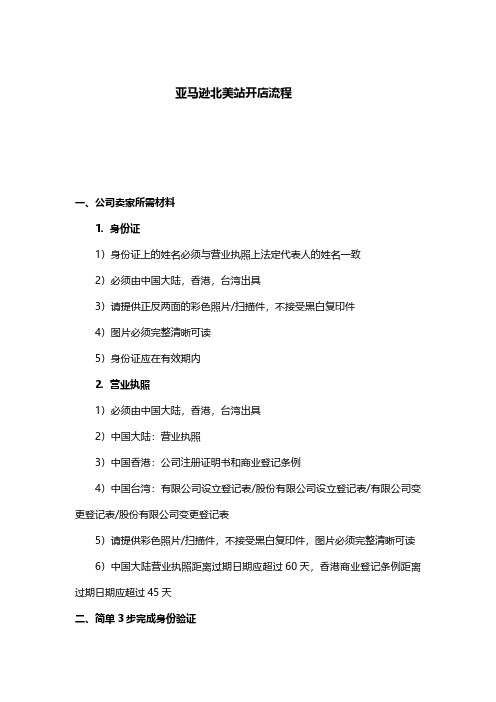 亚马逊北美站开店流程

一、公司卖家所需材料

1. 身份证

1）身份证上的姓名必须与营业执照上法定代表人的姓名一致

2）必须由中国大陆，香港，台湾出具

3）请提供正反两面的彩色照片/扫描件，不接受黑白复印件

4）图片必须完整清晰可读

5）身份证应在有效期内

2. 营业执照

1）必须由中国大陆，香港，台湾出具

2）中国大陆：营业执照

3）中国香港：公司注册证明书和商业登记条例

4）中国台湾：有限公司设立登记表/股份有限公司设立登记表/有限公司变更登记表/股份有限公司变更登记表

5）请提供彩色照片/扫描件，不接受黑白复印件，图片必须完整清晰可读

6）中国大陆营业执照距离过期日期应超过 60 天，香港商业登记条例距离过期日期应超过 45 天

二、简单 3 步完成身份验证